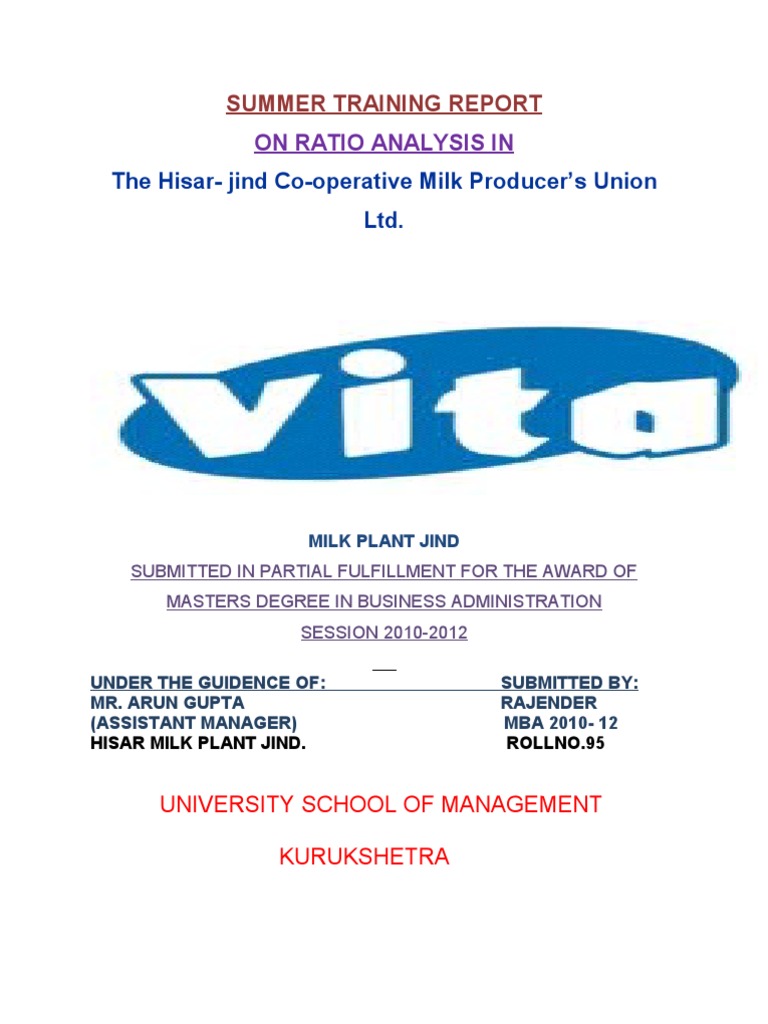 SUMMER TRAINING REPORT

ON RATIO ANALYSIS IN

The Hisar- jind Co-operative Milk Producer's Union Ltd.

vita

MILK PLANT JIND

SUBMITTED IN PARTIAL FULFILLMENT FOR THE AWARD OF

MASTERS DEGREE IN BUSINESS ADMINISTRATION

SESSION 2010-2012

UNDER THE GUIDENCE OF:
MR. ARUN GUPTA
(ASSISTANT MANAGER)
HISAR MILK PLANT JIND.

SUBMITTED BY:
RAJENDER
MBA 2010- 12
ROLLNO.95

UNIVERSITY SCHOOL OF MANAGEMENT

KURUKSHETRA